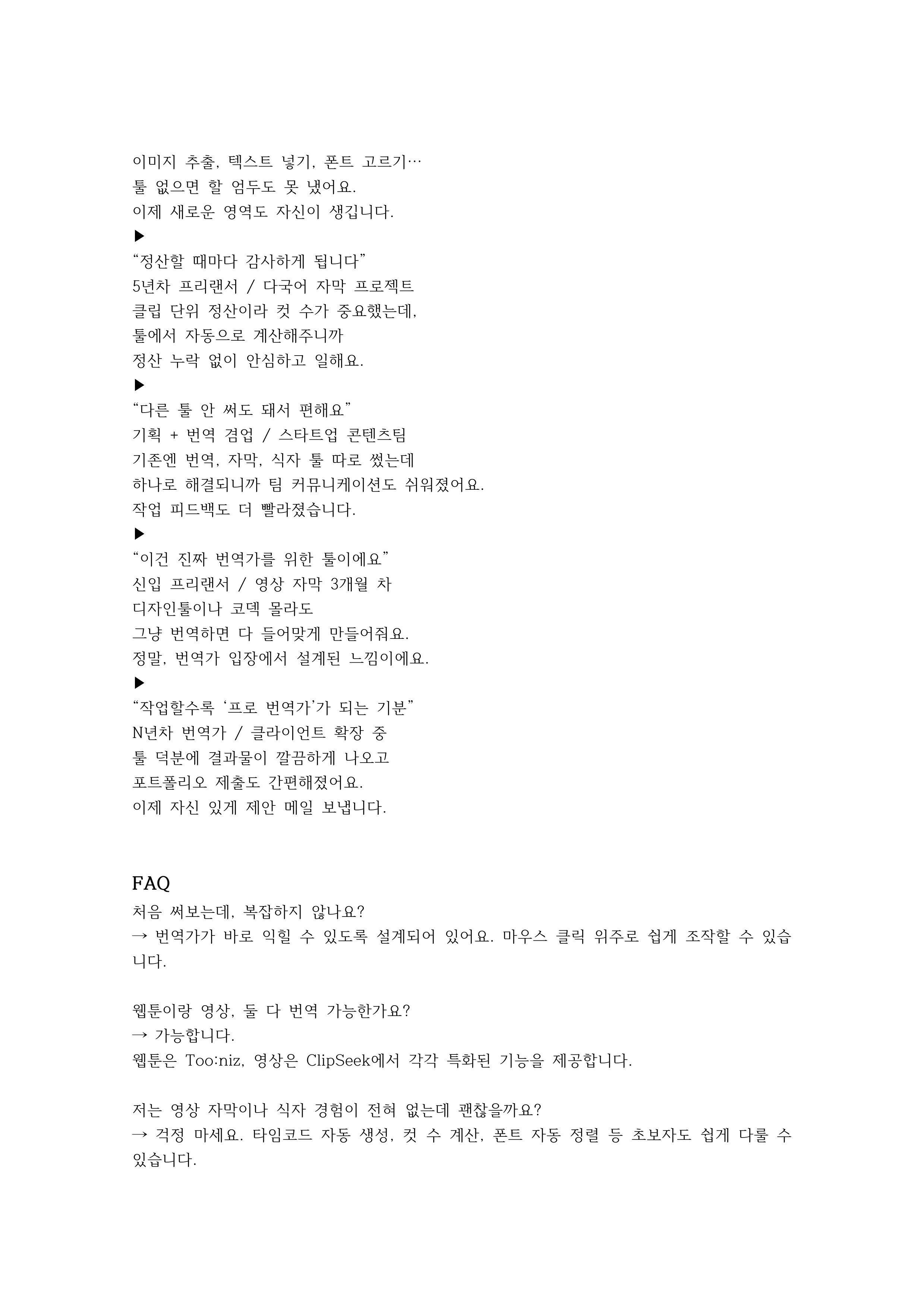 이미지 추출, 텍스트 넣기, 폰트 고르기…
툴 없으면 할 엄두도 못 냈어요.
이제 새로운 영역도 자신이 생깁니다.
▶
“정산할 때마다 감사하게 됩니다”
5년차 프리랜서 / 다국어 자막 프로젝트
클립 단위 정산이라 컷 수가 중요했는데,
툴에서 자동으로 계산해주니까
정산 누락 없이 안심하고 일해요.
▶
“다른 툴 안 써도 돼서 편해요”
기획 + 번역 겸업 / 스타트업 콘텐츠팀
기존엔 번역, 자막, 식자 툴 따로 썼는데
하나로 해결되니까 팀 커뮤니케이션도 쉬워졌어요.
작업 피드백도 더 빨라졌습니다.
▶
“이건 진짜 번역가를 위한 툴이에요”
신입 프리랜서 / 영상 자막 3개월 차
디자인툴이나 코덱 몰라도
그냥 번역하면 다 들어맞게 만들어줘요.
정말, 번역가 입장에서 설계된 느낌이에요.
▶
“작업할수록 ‘프로 번역가’가 되는 기분”
N년차 번역가 / 클라이언트 확장 중
툴 덕분에 결과물이 깔끔하게 나오고
포트폴리오 제출도 간편해졌어요.
이제 자신 있게 제안 메일 보냅니다.

FAQ
처음 써보는데, 복잡하지 않나요?
→ 번역가가 바로 익힐 수 있도록 설계되어 있어요. 마우스 클릭 위주로 쉽게 조작할 수 있습니다.

웹툰이랑 영상, 둘 다 번역 가능한가요?
→ 가능합니다.
웹툰은 Too:niz, 영상은 ClipSeek에서 각각 특화된 기능을 제공합니다.

저는 영상 자막이나 식자 경험이 전혀 없는데 괜찮을까요?
→ 걱정 마세요. 타임코드 자동 생성, 컷 수 계산, 폰트 자동 정렬 등 초보자도 쉽게 다룰 수 있습니다.